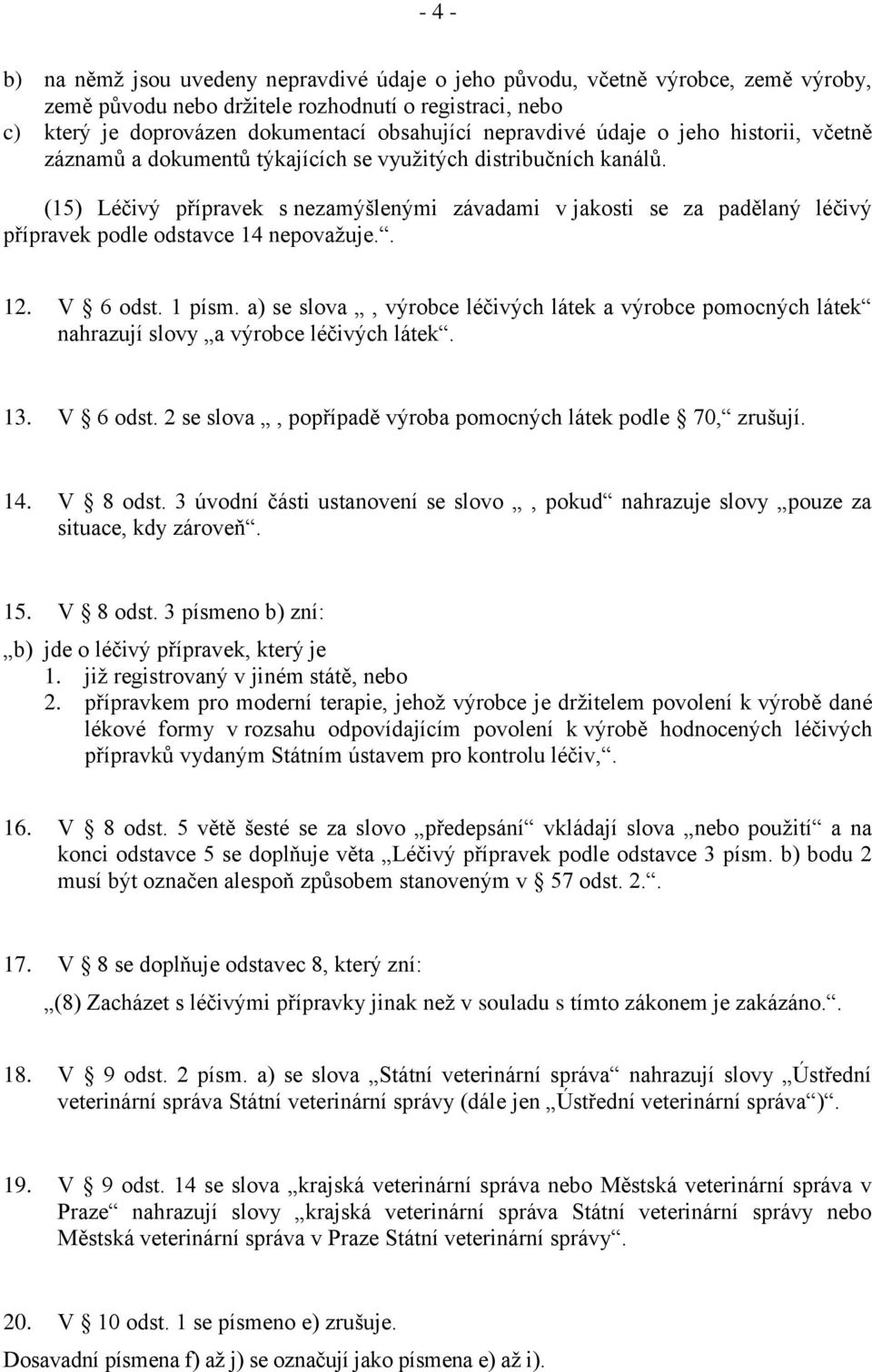 - 4 -

b) na němž jsou uvedeny nepravdivé údaje o jeho původu, včetně výrobce, země výroby, země původu nebo držitele rozhodnutí o registraci, nebo
c) který je doprovázen dokumentací obsahující nepravdivé údaje o jeho historii, včetně záznamů a dokumentů týkajících se využitých distribučních kanálů.

(15) Léčivý přípravek s nezamýšlenými závadami v jakosti se za padělaný léčivý přípravek podle odstavce 14 nepovažuje.“.

12. V § 6 odst. 1 písm. a) se slova „, výrobce léčivých látek a výrobce pomocných látek“ nahrazují slovy „a výrobce léčivých látek“.

13. V § 6 odst. 2 se slova „, popřípadě výroba pomocných látek podle § 70,“ zrušují.

14. V § 8 odst. 3 úvodní části ustanovení se slovo „, pokud“ nahrazuje slovy „pouze za situace, kdy zároveň“.

15. V § 8 odst. 3 písmeno b) zní:
„b) jde o léčivý přípravek, který je
1. již registrovaný v jiném státě, nebo
2. přípravkem pro moderní terapie, jehož výrobce je držitelem povolení k výrobě dané lékové formy v rozsahu odpovídajícím povolení k výrobě hodnocených léčivých přípravků vydaným Státním ústavem pro kontrolu léčiv,“.

16. V § 8 odst. 5 větě šesté se za slovo „předepsání“ vkládají slova „nebo použití“ a na konci odstavce 5 se doplňuje věta „Léčivý přípravek podle odstavce 3 písm. b) bodu 2 musí být označen alespoň způsobem stanoveným v § 57 odst. 2.“.

17. V § 8 se doplňuje odstavec 8, který zní:
„(8) Zacházet s léčivými přípravky jinak než v souladu s tímto zákonem je zakázáno.“.

18. V § 9 odst. 2 písm. a) se slova „Státní veterinární správa“ nahrazují slovy „Ústřední veterinární správa Státní veterinární správy (dále jen „Ústřední veterinární správa“)“.

19. V § 9 odst. 14 se slova „krajská veterinární správa nebo Městská veterinární správa v Praze“ nahrazují slovy „krajská veterinární správa Státní veterinární správy nebo Městská veterinární správa v Praze Státní veterinární správy“.

20. V § 10 odst. 1 se písmeno e) zrušuje.
Dosavadní písmena f) až j) se označují jako písmena e) až i).